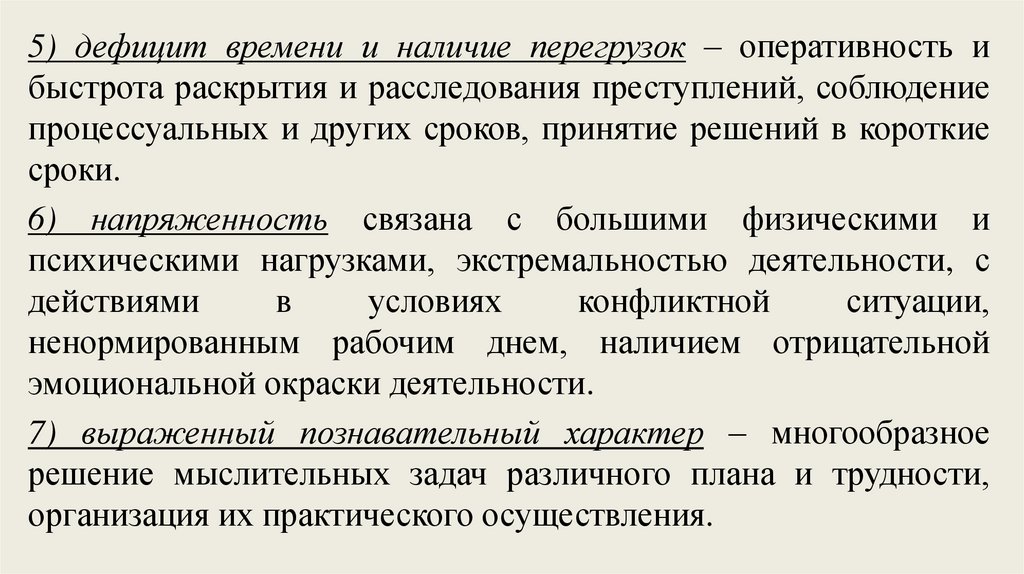 5) дефицит времени и наличие перегрузок – оперативность и быстрота раскрытия и расследования преступлений, соблюдение процессуальных и других сроков, принятие решений в короткие сроки.

6) напряженность связана с большими физическими и психическими нагрузками, экстремальностью деятельности, с действиями в условиях конфликтной ситуации, ненормированным рабочим днем, наличием отрицательной эмоциональной окраски деятельности.

7) выраженный познавательный характер – многообразное решение мыслительных задач различного плана и трудности, организация их практического осуществления.